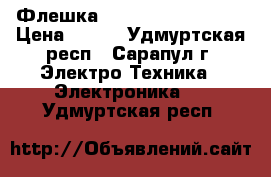 Флешка
Цена Удмуртская респ Сарапул г Электро Техника Электроника Удмуртская респ

http://Объявлений.сайт